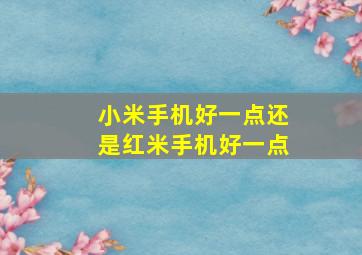 小米手机好一点还是红米手机好一点